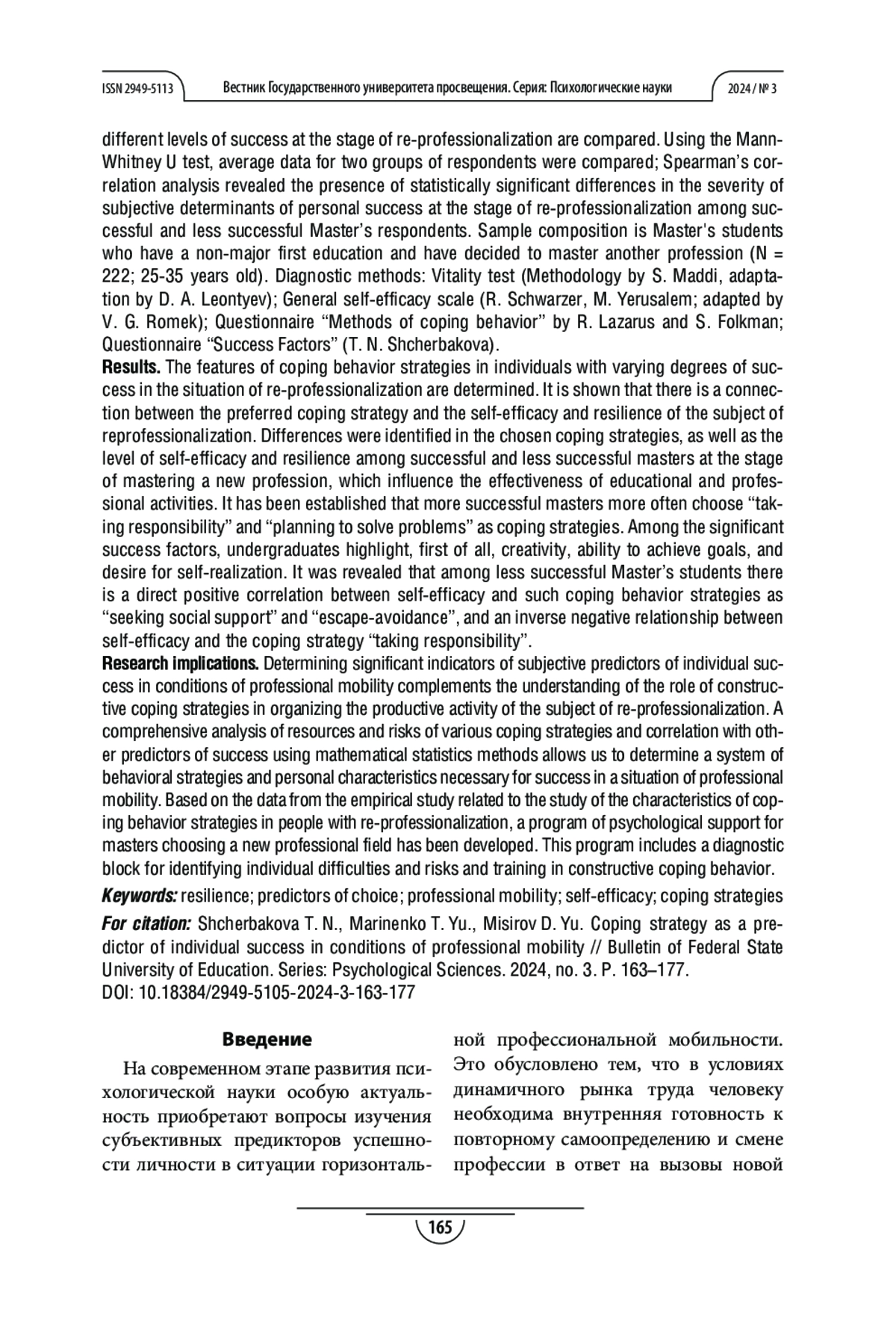 ISSN 2949-5113 Вестник Государственного университета просвещения. Серия: Психологические науки 2024 / № 3

different levels of success at the stage of re-professionalization are compared. Using the Mann-Whitney U test, average data for two groups of respondents were compared; Spearman's correlation analysis revealed the presence of statistically significant differences in the severity of subjective determinants of personal success at the stage of re-professionalization among successful and less successful Master's respondents. Sample composition is Master's students who have a non-major first education and have decided to master another profession (N = 222; 25-35 years old). Diagnostic methods: Vitality test (Methodology by S. Maddi, adaptation by D. A. Leontyev); General self-efficacy scale (R. Schwarzer, M. Yerusalem; adapted by V. G. Romek); Questionnaire "Methods of coping behavior" by R. Lazarus and S. Folkman; Questionnaire "Success Factors" (T. N. Shcherbakova).
**Results.** The features of coping behavior strategies in individuals with varying degrees of success in the situation of re-professionalization are determined. It is shown that there is a connection between the preferred coping strategy and the self-efficacy and resilience of the subject of reprofessionalization. Differences were identified in the chosen coping strategies, as well as the level of self-efficacy and resilience among successful and less successful masters at the stage of mastering a new profession, which influence the effectiveness of educational and professional activities. It has been established that more successful masters more often choose "taking responsibility" and "planning to solve problems" as coping strategies. Among the significant success factors, undergraduates highlight, first of all, creativity, ability to achieve goals, and desire for self-realization. It was revealed that among less successful Master's students there is a direct positive correlation between self-efficacy and such coping behavior strategies as "seeking social support" and "escape-avoidance", and an inverse negative relationship between self-efficacy and the coping strategy "taking responsibility".
**Research implications.** Determining significant indicators of subjective predictors of individual success in conditions of professional mobility complements the understanding of the role of constructive coping strategies in organizing the productive activity of the subject of re-professionalization. A comprehensive analysis of resources and risks of various coping strategies and correlation with other predictors of success using mathematical statistics methods allows us to determine a system of behavioral strategies and personal characteristics necessary for success in a situation of professional mobility. Based on the data from the empirical study related to the study of the characteristics of coping behavior strategies in people with re-professionalization, a program of psychological support for masters choosing a new professional field has been developed. This program includes a diagnostic block for identifying individual difficulties and risks and training in constructive coping behavior.
***Keywords:*** resilience; predictors of choice; professional mobility; self-efficacy; coping strategies
***For citation:*** Shcherbakova T. N., Marinenko T. Yu., Misirov D. Yu. Coping strategy as a predictor of individual success in conditions of professional mobility // Bulletin of Federal State University of Education. Series: Psychological Sciences. 2024, no. 3. P. 163–177.
DOI: 10.18384/2949-5105-2024-3-163-177

**Введение**

На современном этапе развития психологической науки особую актуальность приобретают вопросы изучения субъективных предикторов успешности личности в ситуации горизонтальной профессиональной мобильности. Это обусловлено тем, что в условиях динамичного рынка труда человеку необходима внутренняя готовность к повторному самоопределению и смене профессии в ответ на вызовы новой

165